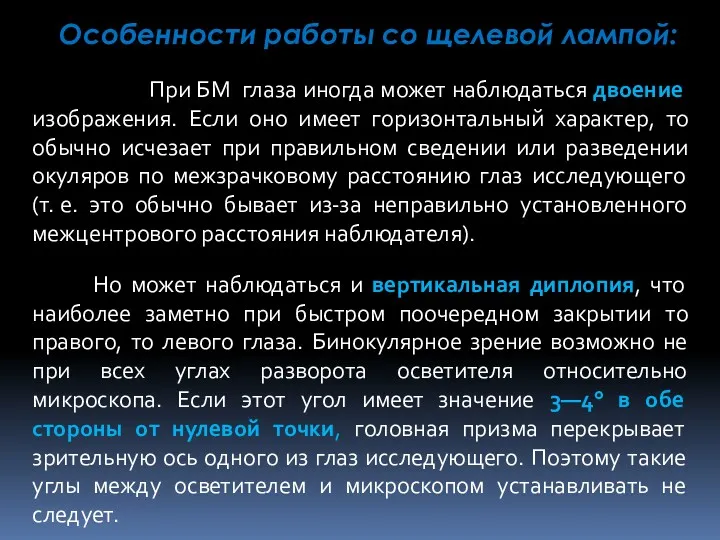 Особенности работы со щелевой лампой:

При БМ глаза иногда может наблюдаться двоение изображения. Если оно имеет горизонтальный характер, то обычно исчезает при правильном сведении или разведении окуляров по межзрачковому расстоянию глаз исследующего (т. е. это обычно бывает из-за неправильно установленного межцентрового расстояния наблюдателя).

Но может наблюдаться и вертикальная диплопия, что наиболее заметно при быстром поочередном закрытии то правого, то левого глаза. Бинокулярное зрение возможно не при всех углах разворота осветителя относительно микроскопа. Если этот угол имеет значение 3—4° в обе стороны от нулевой точки, головная призма перекрывает зрительную ось одного из глаз исследующего. Поэтому такие углы между осветителем и микроскопом устанавливать не следует.